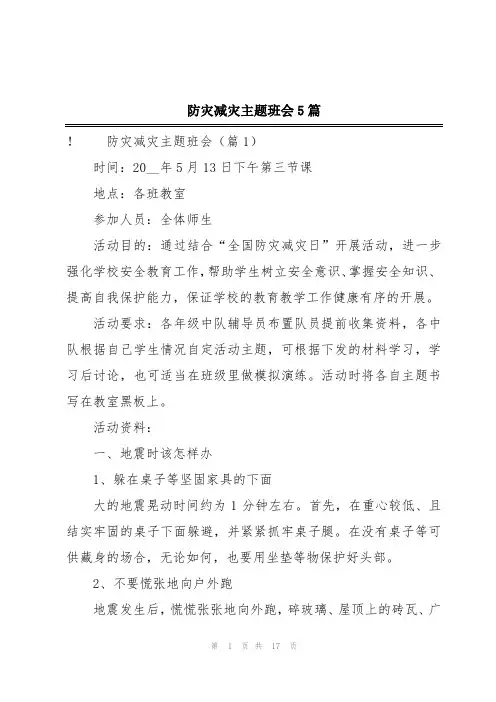 防灾减灾主题班会5篇

! 防灾减灾主题班会（篇1）

时间：20__年5月13日下午第三节课

地点：各班教室

参加人员：全体师生

活动目的：通过结合“全国防灾减灾日”开展活动，进一步强化学校安全教育工作，帮助学生树立安全意识、掌握安全知识、提高自我保护能力，保证学校的教育教学工作健康有序的开展。

活动要求：各年级中队辅导员布置队员提前收集资料，各中队根据自己学生情况自定活动主题，可根据下发的材料学习，学习后讨论，也可适当在班级里做模拟演练。活动时将各自主题书写在教室黑板上。

活动资料：

一、地震时该怎样办

1、躲在桌子等坚固家具的下面

大的地震晃动时间约为1分钟左右。首先，在重心较低、且结实牢固的桌子下面躲避，并紧紧抓牢桌子腿。在没有桌子等可供藏身的场合，无论如何，也要用坐垫等物保护好头部。

2、不要慌张地向户外跑

地震发生后，慌慌张张地向外跑，碎玻璃、屋顶上的砖瓦、广

第 1 页 共 17 页